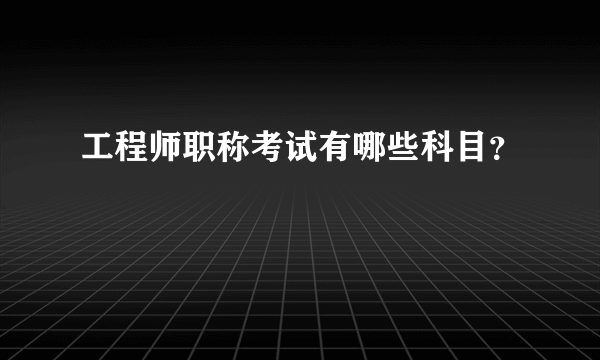 工程师职称考试有哪些科目?